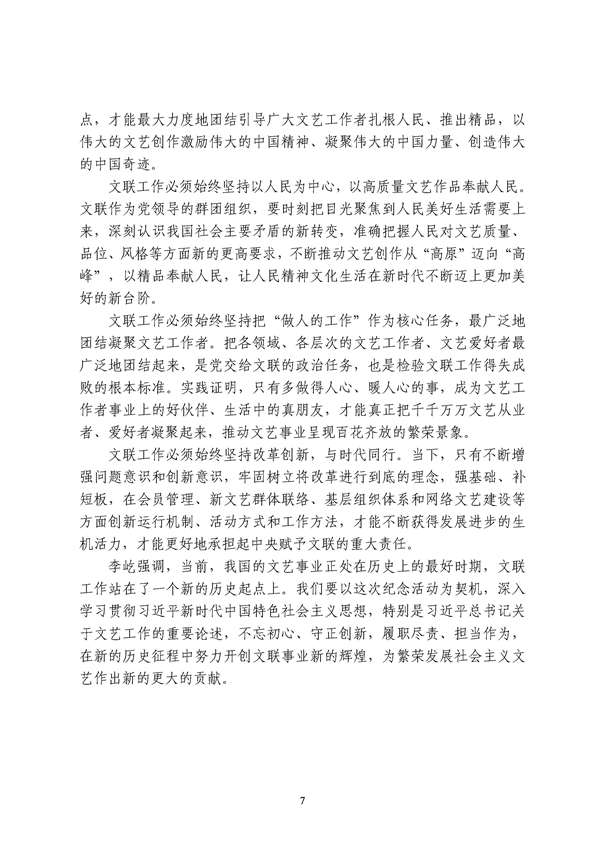 点，才能最大力度地团结引导广大文艺工作者扎根人民、推出精品，以伟大的文艺创作激励伟大的中国精神、凝聚伟大的中国力量、创造伟大的中国奇迹。

文联工作必须始终坚持以人民为中心，以高质量文艺作品奉献人民。文联作为党领导的群团组织，要时刻把目光聚焦到人民美好生活需要上来，深刻认识我国社会主要矛盾的新转变，准确把握人民对文艺质量、品位、风格等方面新的更高要求，不断推动文艺创作从“高原”迈向“高峰”，以精品奉献人民，让人民精神文化生活在新时代不断迈上更加美好的新台阶。

文联工作必须始终坚持把“做人的工作”作为核心任务，最广泛地团结凝聚文艺工作者。把各领域、各层次的文艺工作者、文艺爱好者最广泛地团结起来，是党交给文联的政治任务，也是检验文联工作得失成败的根本标准。实践证明，只有多做得人心、暖人心的事，成为文艺工作者事业上的好伙伴、生活中的真朋友，才能真正把千千万万文艺从业者、爱好者凝聚起来，推动文艺事业呈现百花齐放的繁荣景象。

文联工作必须始终坚持改革创新，与时代同行。当下，只有不断增强问题意识和创新意识，牢固树立将改革进行到底的理念，强基础、补短板，在会员管理、新文艺群体联络、基层组织体系和网络文艺建设等方面创新运行机制、活动方式和工作方法，才能不断获得发展进步的生机活力，才能更好地承担起中央赋予文联的重大责任。

李屹强调，当前，我国的文艺事业正处在历史上的最好时期，文联工作站在了一个新的历史起点上。我们要以这次纪念活动为契机，深入学习贯彻习近平新时代中国特色社会主义思想，特别是习近平总书记关于文艺工作的重要论述，不忘初心、守正创新，履职尽责、担当作为，在新的历史征程中努力开创文联事业新的辉煌，为繁荣发展社会主义文艺作出新的更大的贡献。

7